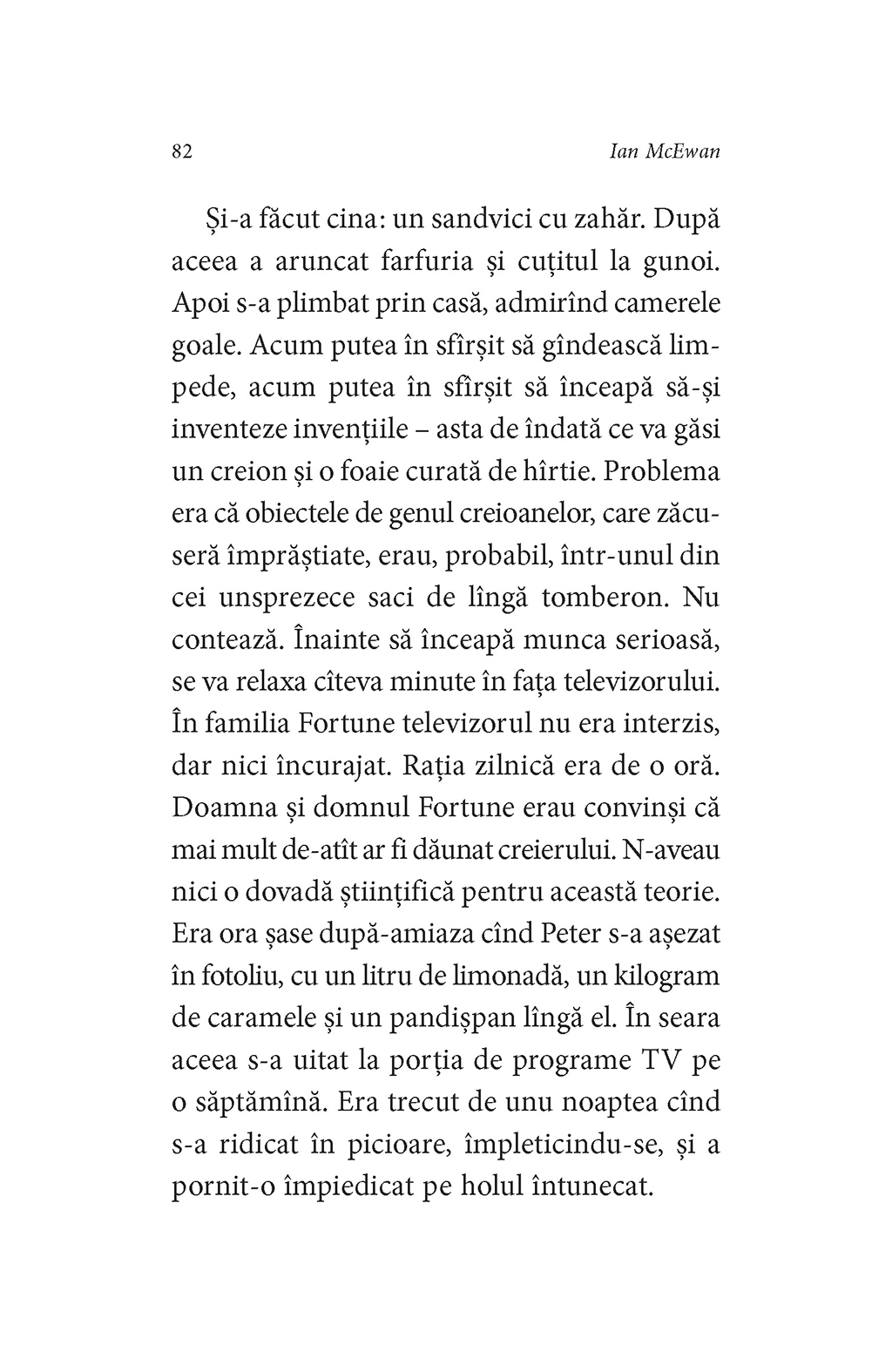 82 Ian McEwan

Și-a făcut cina: un sandvici cu zahăr. După aceea a aruncat farfuria și cuțitul la gunoi. Apoi s-a plimbat prin casă, admirînd camerele goale. Acum putea în sfîrșit să gîndească limpede, acum putea în sfîrșit să înceapă să-și inventeze invențiile – asta de îndată ce va găsi un creion și o foaie curată de hîrtie. Problema era că obiectele de genul creioanelor, care zăcuseră împrăștiate, erau, probabil, într-unul din cei unsprezece saci de lîngă tomberon. Nu contează. Înainte să înceapă munca serioasă, se va relaxa cîteva minute în fața televizorului. În familia Fortune televizorul nu era interzis, dar nici încurajat. Rația zilnică era de o oră. Doamna și domnul Fortune erau convinși că mai mult de-atît ar fi dăunat creierului. N-aveau nici o dovadă științifică pentru această teorie. Era ora șase după-amiaza cînd Peter s-a așezat în fotoliu, cu un litru de limonadă, un kilogram de caramele și un pandișpan lîngă el. În seara aceea s-a uitat la porția de programe TV pe o săptămînă. Era trecut de unu noaptea cînd s-a ridicat în picioare, împleticindu-se, și a pornit-o împiedicat pe holul întunecat.